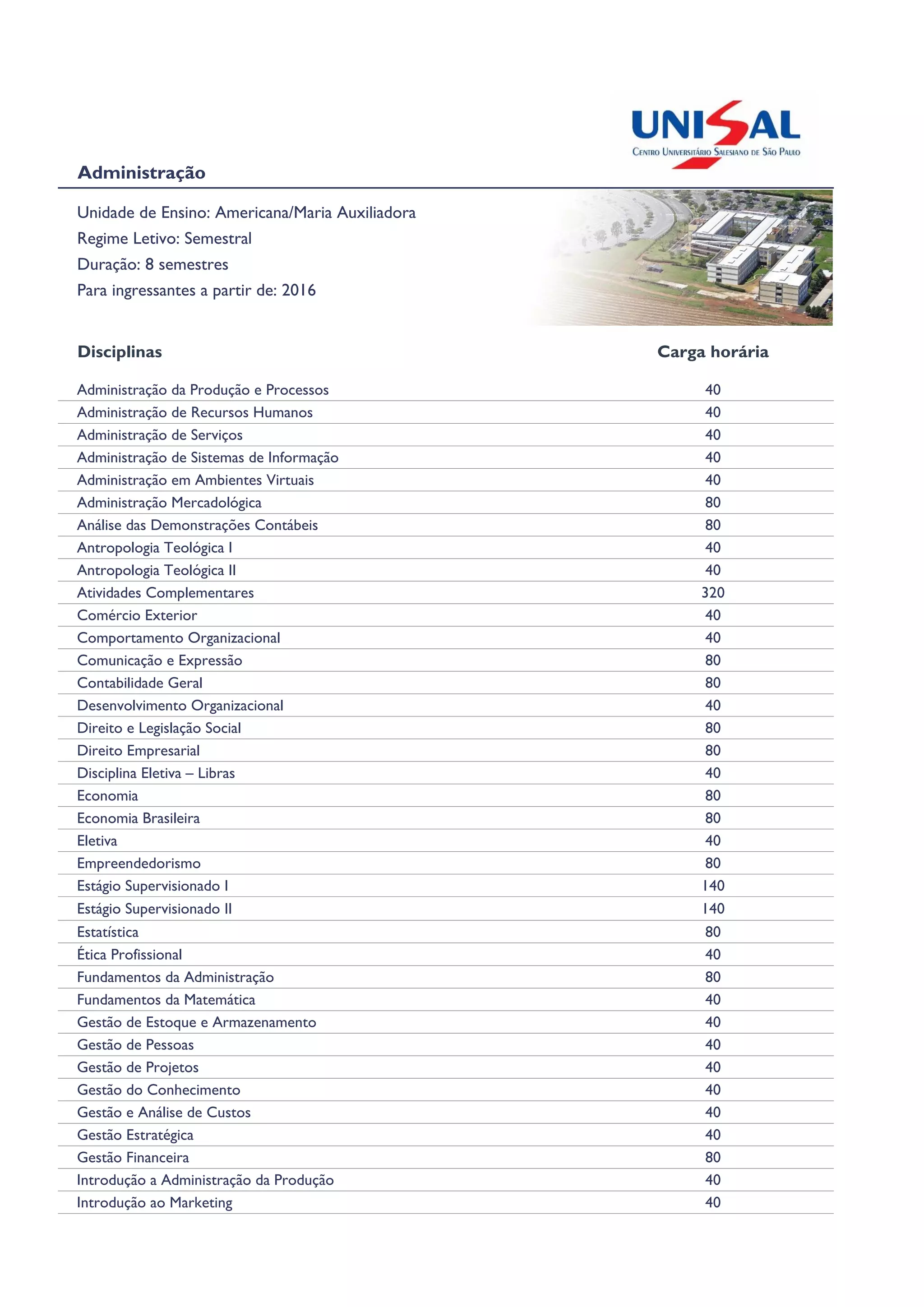 UNISAL
Centro Universitário Salesiano de São Paulo

Administração

Unidade de Ensino: Americana/Maria Auxiliadora
Regime Letivo: Semestral
Duração: 8 semestres
Para ingressantes a partir de: 2016

| Disciplinas | Carga horária |
|---|---|
| Administração da Produção e Processos | 40 |
| Administração de Recursos Humanos | 40 |
| Administração de Serviços | 40 |
| Administração de Sistemas de Informação | 40 |
| Administração em Ambientes Virtuais | 40 |
| Administração Mercadológica | 80 |
| Análise das Demonstrações Contábeis | 80 |
| Antropologia Teológica I | 40 |
| Antropologia Teológica II | 40 |
| Atividades Complementares | 320 |
| Comércio Exterior | 40 |
| Comportamento Organizacional | 40 |
| Comunicação e Expressão | 80 |
| Contabilidade Geral | 80 |
| Desenvolvimento Organizacional | 40 |
| Direito e Legislação Social | 80 |
| Direito Empresarial | 80 |
| Disciplina Eletiva – Libras | 40 |
| Economia | 80 |
| Economia Brasileira | 80 |
| Eletiva | 40 |
| Empreendedorismo | 80 |
| Estágio Supervisionado I | 140 |
| Estágio Supervisionado II | 140 |
| Estatística | 80 |
| Ética Profissional | 40 |
| Fundamentos da Administração | 80 |
| Fundamentos da Matemática | 40 |
| Gestão de Estoque e Armazenamento | 40 |
| Gestão de Pessoas | 40 |
| Gestão de Projetos | 40 |
| Gestão do Conhecimento | 40 |
| Gestão e Análise de Custos | 40 |
| Gestão Estratégica | 40 |
| Gestão Financeira | 80 |
| Introdução a Administração da Produção | 40 |
| Introdução ao Marketing | 40 |